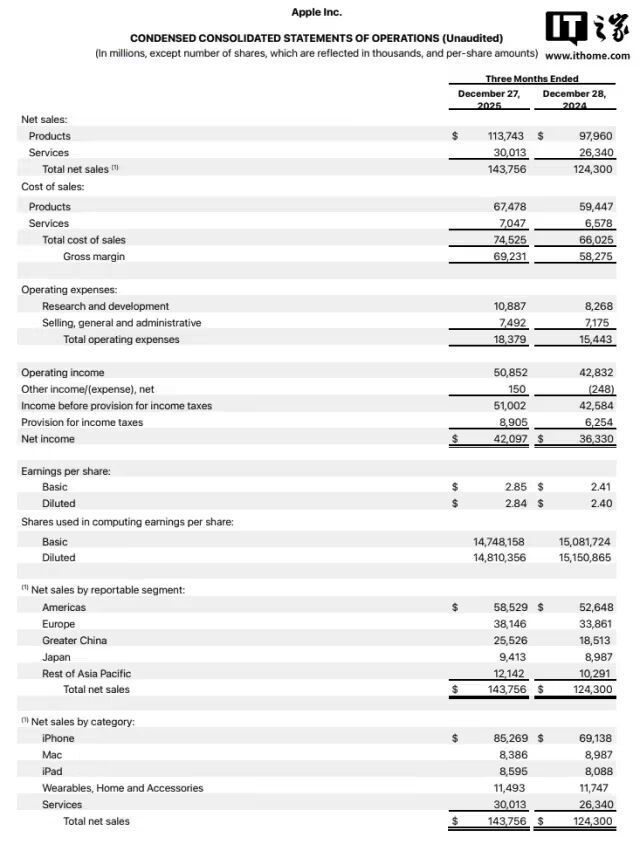 Apple Inc.

CONDENSED CONSOLIDATED STATEMENTS OF OPERATIONS (Unaudited)
(In millions, except number of shares, which are reflected in thousands, and per-share amounts)

IT之家
www.ithome.com

| | Three Months Ended | |
|---|---|---|
| | December 27, 2025 | December 28, 2024 |
| Net sales: | | |
| Products | $ 113,743 | $ 97,960 |
| Services | 30,013 | 26,340 |
| Total net sales $^{(1)}$ | 143,756 | 124,300 |
| Cost of sales: | | |
| Products | 67,478 | 59,447 |
| Services | 7,047 | 6,578 |
| Total cost of sales | 74,525 | 66,025 |
| Gross margin | 69,231 | 58,275 |
| Operating expenses: | | |
| Research and development | 10,887 | 8,268 |
| Selling, general and administrative | 7,492 | 7,175 |
| Total operating expenses | 18,379 | 15,443 |
| Operating income | 50,852 | 42,832 |
| Other income/(expense), net | 150 | (248) |
| Income before provision for income taxes | 51,002 | 42,584 |
| Provision for income taxes | 8,905 | 6,254 |
| Net income | $ 42,097 | $ 36,330 |
| Earnings per share: | | |
| Basic | $ 2.85 | $ 2.41 |
| Diluted | $ 2.84 | $ 2.40 |
| Shares used in computing earnings per share: | | |
| Basic | 14,748,158 | 15,081,724 |
| Diluted | 14,810,356 | 15,150,865 |
| $^{(1)}$ Net sales by reportable segment: | | |
| Americas | $ 58,529 | $ 52,648 |
| Europe | 38,146 | 33,861 |
| Greater China | 25,526 | 18,513 |
| Japan | 9,413 | 8,987 |
| Rest of Asia Pacific | 12,142 | 10,291 |
| Total net sales | $ 143,756 | $ 124,300 |
| $^{(1)}$ Net sales by category: | | |
| iPhone | $ 85,269 | $ 69,138 |
| Mac | 8,386 | 8,987 |
| iPad | 8,595 | 8,088 |
| Wearables, Home and Accessories | 11,493 | 11,747 |
| Services | 30,013 | 26,340 |
| Total net sales | $ 143,756 | $ 124,300 |